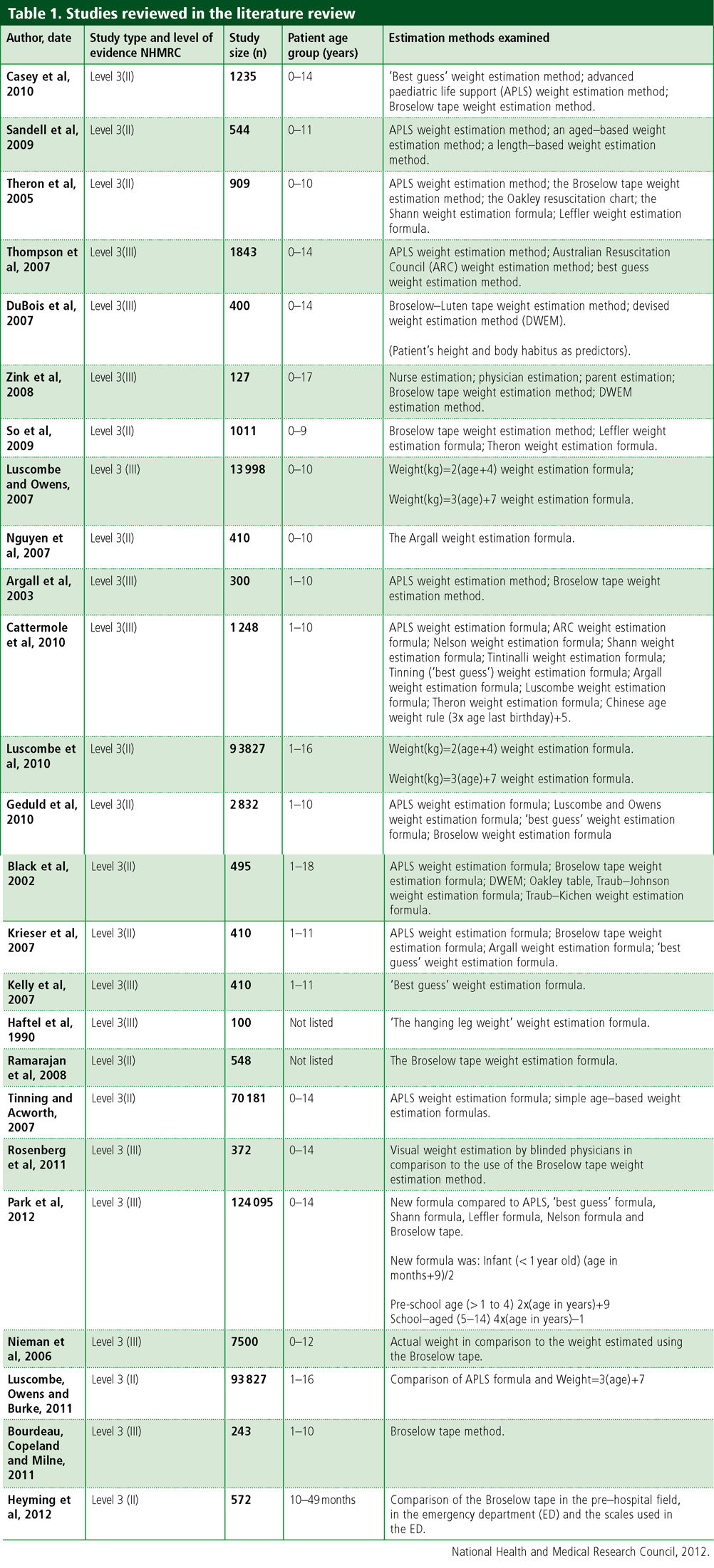 Table 1. Studies reviewed in the literature review

| Author, date | Study type and level of evidence NHMRC | Study size (n) | Patient age group (years) | Estimation methods examined |
|---|---|---|---|---|
| Casey et al, 2010 | Level 3(II) | 1235 | 0–14 | 'Best guess' weight estimation method; advanced paediatric life support (APLS) weight estimation method; Broselow tape weight estimation method. |
| Sandell et al, 2009 | Level 3(II) | 544 | 0–11 | APLS weight estimation method; an aged–based weight estimation method; a length–based weight estimation method. |
| Theron et al, 2005 | Level 3(II) | 909 | 0–10 | APLS weight estimation method; the Broselow tape weight estimation method; the Oakley resuscitation chart; the Shann weight estimation formula; Leffler weight estimation formula. |
| Thompson et al, 2007 | Level 3(III) | 1843 | 0–14 | APLS weight estimation method; Australian Resuscitation Council (ARC) weight estimation method; best guess weight estimation method. |
| DuBois et al, 2007 | Level 3(III) | 400 | 0–14 | Broselow–Luten tape weight estimation method; devised weight estimation method (DWEM). (Patient's height and body habitus as predictors). |
| Zink et al, 2008 | Level 3(III) | 127 | 0–17 | Nurse estimation; physician estimation; parent estimation; Broselow tape weight estimation method; DWEM estimation method. |
| So et al, 2009 | Level 3(II) | 1011 | 0–9 | Broselow tape weight estimation method; Leffler weight estimation formula; Theron weight estimation formula. |
| Luscombe and Owens, 2007 | Level 3 (III) | 13 998 | 0–10 | Weight(kg)=2(age+4) weight estimation formula; Weight(kg)=3(age)+7 weight estimation formula. |
| Nguyen et al, 2007 | Level 3(II) | 410 | 0–10 | The Argall weight estimation formula. |
| Argall et al, 2003 | Level 3(III) | 300 | 1–10 | APLS weight estimation method; Broselow tape weight estimation method. |
| Cattermole et al, 2010 | Level 3(III) | 1 248 | 1–10 | APLS weight estimation formula; ARC weight estimation formula; Nelson weight estimation formula; Shann weight estimation formula; Tintinalli weight estimation formula; Tinning ('best guess') weight estimation formula; Argall weight estimation formula; Luscombe weight estimation formula; Theron weight estimation formula; Chinese age weight rule (3x age last birthday)+5. |
| Luscombe et al, 2010 | Level 3(II) | 9 3827 | 1–16 | Weight(kg)=2(age+4) weight estimation formula. Weight(kg)=3(age)+7 weight estimation formula. |
| Geduld et al, 2010 | Level 3(II) | 2 832 | 1–10 | APLS weight estimation formula; Luscombe and Owens weight estimation formula; 'best guess' weight estimation formula; Broselow weight estimation formula |
| Black et al, 2002 | Level 3(II) | 495 | 1–18 | APLS weight estimation formula; Broselow tape weight estimation formula; DWEM; Oakley table, Traub–Johnson weight estimation formula; Traub–Kichen weight estimation formula. |
| Krieser et al, 2007 | Level 3(II) | 410 | 1–11 | APLS weight estimation formula; Broselow tape weight estimation formula; Argall weight estimation formula; 'best guess' weight estimation formula. |
| Kelly et al, 2007 | Level 3(III) | 410 | 1–11 | 'Best guess' weight estimation formula. |
| Haftel et al, 1990 | Level 3(III) | 100 | Not listed | 'The hanging leg weight' weight estimation formula. |
| Ramarajan et al, 2008 | Level 3(II) | 548 | Not listed | The Broselow tape weight estimation formula. |
| Tinning and Acworth, 2007 | Level 3(II) | 70 181 | 0–14 | APLS weight estimation formula; simple age–based weight estimation formulas. |
| Rosenberg et al, 2011 | Level 3 (III) | 372 | 0–14 | Visual weight estimation by blinded physicians in comparison to the use of the Broselow tape weight estimation method. |
| Park et al, 2012 | Level 3 (III) | 124 095 | 0–14 | New formula compared to APLS, 'best guess' formula, Shann formula, Leffler formula, Nelson formula and Broselow tape. New formula was: Infant (< 1 year old) (age in months+9)/2 Pre-school age (> 1 to 4) 2x(age in years)+9 School–aged (5–14) 4x(age in years)–1 |
| Nieman et al, 2006 | Level 3 (III) | 7500 | 0–12 | Actual weight in comparison to the weight estimated using the Broselow tape. |
| Luscombe, Owens and Burke, 2011 | Level 3 (II) | 93 827 | 1–16 | Comparison of APLS formula and Weight=3(age)+7 |
| Bourdeau, Copeland and Milne, 2011 | Level 3 (III) | 243 | 1–10 | Broselow tape method. |
| Heyming et al, 2012 | Level 3 (II) | 572 | 10–49 months | Comparison of the Broselow tape in the pre–hospital field, in the emergency department (ED) and the scales used in the ED. |

National Health and Medical Research Council, 2012.